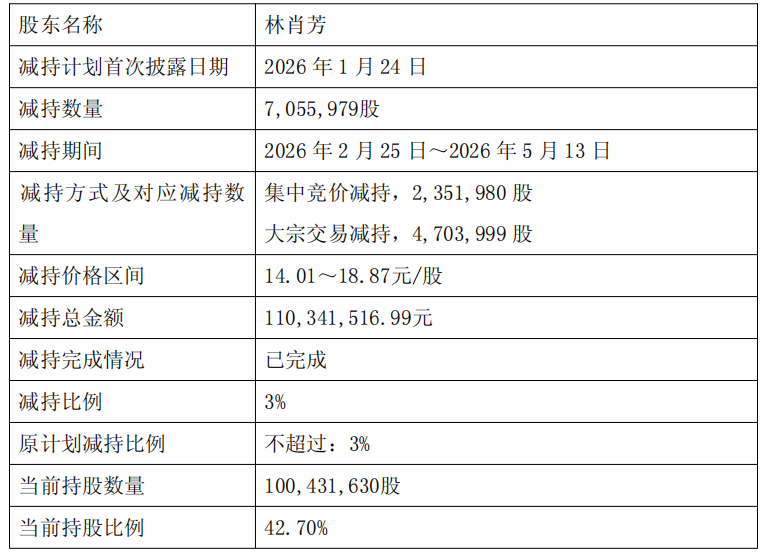 | 股东名称 | 林肖芳 |
|---|---|
| 减持计划首次披露日期 | 2026年1月24日 |
| 减持数量 | 7,055,979股 |
| 减持期间 | 2026年2月25日～2026年5月13日 |
| 减持方式及对应减持数量 | 集中竞价减持，2,351,980股 大宗交易减持，4,703,999股 |
| 减持价格区间 | 14.01～18.87元/股 |
| 减持总金额 | 110,341,516.99元 |
| 减持完成情况 | 已完成 |
| 减持比例 | 3% |
| 原计划减持比例 | 不超过：3% |
| 当前持股数量 | 100,431,630股 |
| 当前持股比例 | 42.70% |